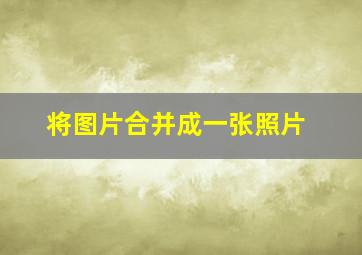 将图片合并成一张照片